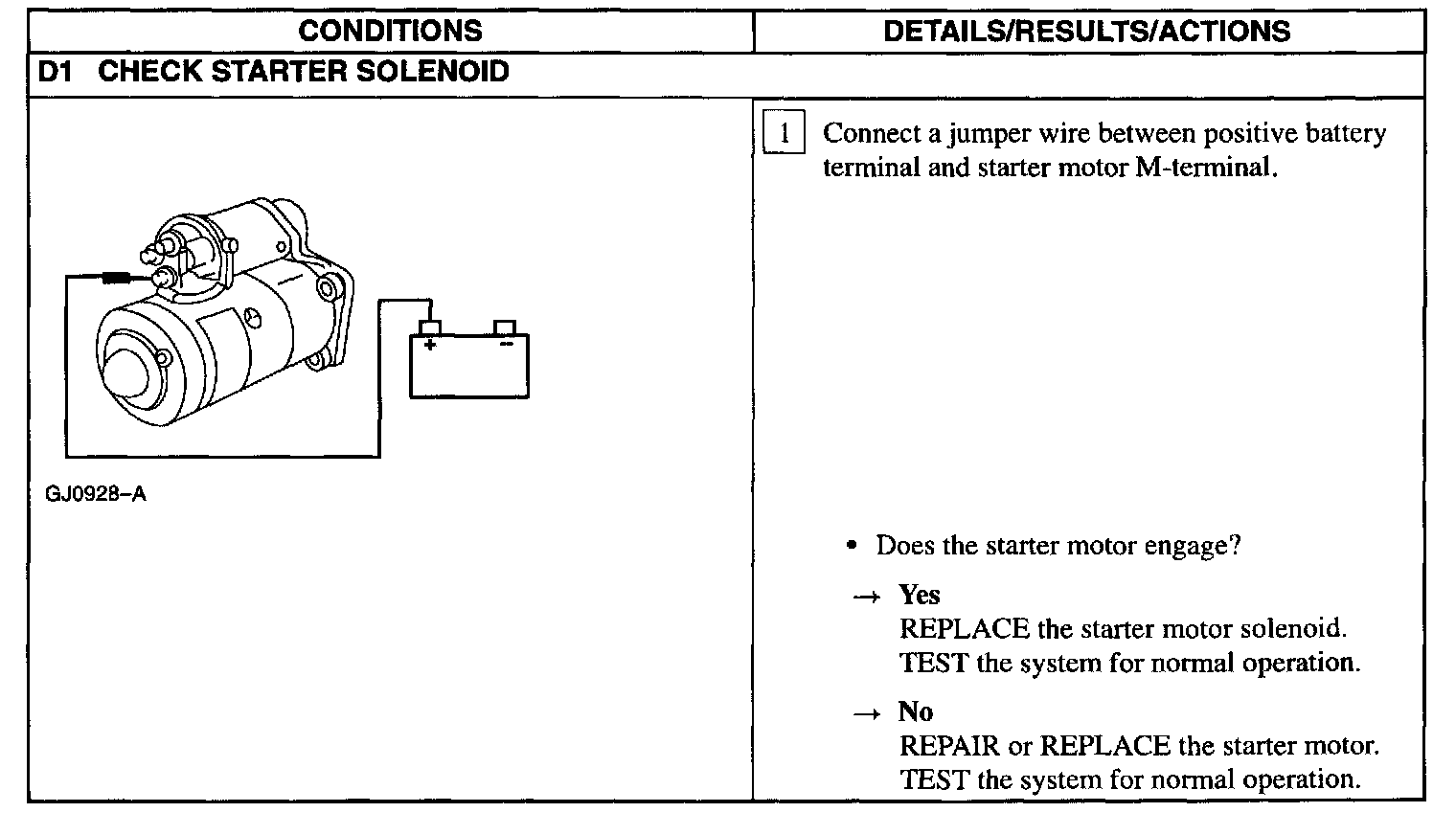 | CONDITIONS | DETAILS/RESULTS/ACTIONS |
|---|---|
| D1 CHECK STARTER SOLENOID | |
| + − GJ0928–A | 1 Connect a jumper wire between positive battery terminal and starter motor M-terminal. • Does the starter motor engage? → Yes REPLACE the starter motor solenoid. TEST the system for normal operation. → No REPAIR or REPLACE the starter motor. TEST the system for normal operation. |